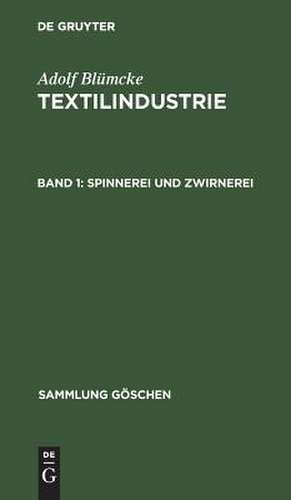 DE GRUYTER

Adolf Blümcke
TEXTILINDUSTRIE

BAND 1: SPINNEREI UND ZWIRNEREI

SAMMLUNG GÖSCHEN

DE
G